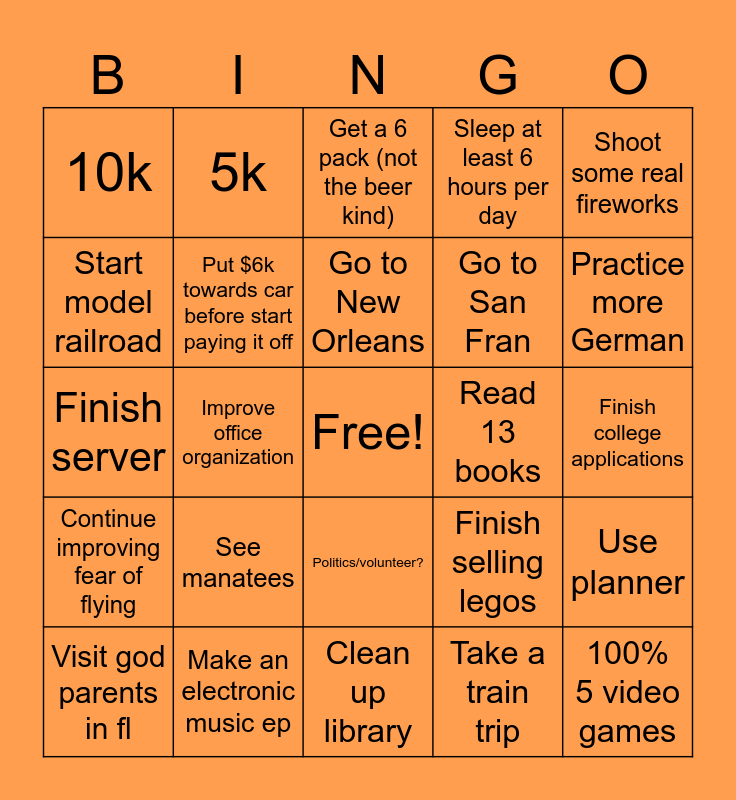 | B | I | N | G | O |
|---|---|---|---|---|
| 10k | 5k | Get a 6 pack (not the beer kind) | Sleep at least 6 hours per day | Shoot some real fireworks |
| Start model railroad | Put $6k towards car before start paying it off | Go to New Orleans | Go to San Fran | Practice more German |
| Finish server | Improve office organization | Free! | Read 13 books | Finish college applications |
| Continue improving fear of flying | See manatees | Politics/volunteer? | Finish selling legos | Use planner |
| Visit god parents in fl | Make an electronic music ep | Clean up library | Take a train trip | 100% 5 video games |